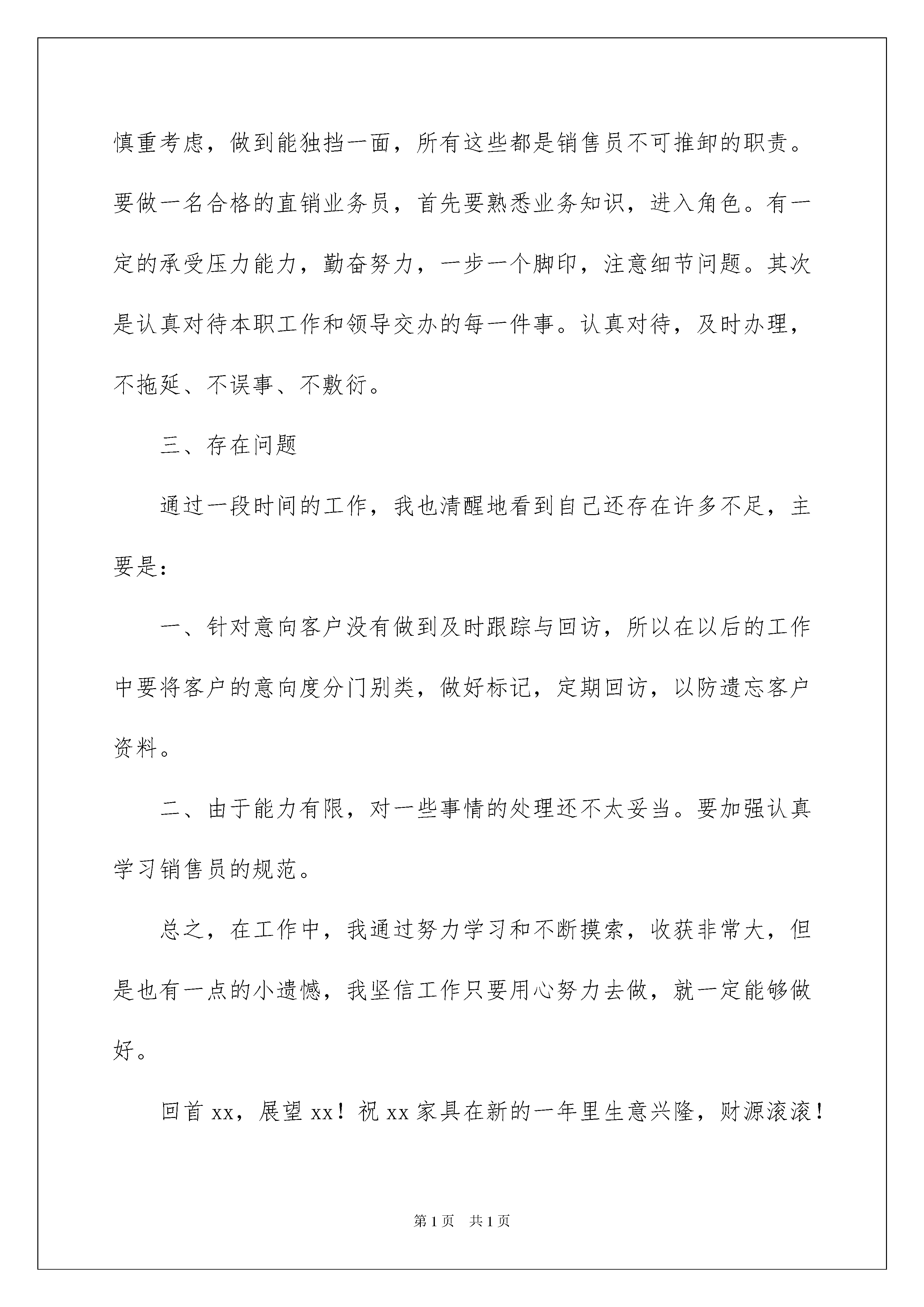 慎重考虑，做到能独挡一面，所有这些都是销售员不可推卸的职责。要做一名合格的直销业务员，首先要熟悉业务知识，进入角色。有一定的承受压力能力，勤奋努力，一步一个脚印，注意细节问题。其次是认真对待本职工作和领导交办的每一件事。认真对待，及时办理，不拖延、不误事、不敷衍。

三、存在问题

通过一段时间的工作，我也清醒地看到自己还存在许多不足，主要是：

一、针对意向客户没有做到及时跟踪与回访，所以在以后的工作中要将客户的意向度分门别类，做好标记，定期回访，以防遗忘客户资料。

二、由于能力有限，对一些事情的处理还不太妥当。要加强认真学习销售员的规范。

总之，在工作中，我通过努力学习和不断摸索，收获非常大，但是也有一点的小遗憾，我坚信工作只要用心努力去做，就一定能够做好。

回首 xx，展望 xx！祝 xx 家具在新的一年里生意兴隆，财源滚滚！

第 1 页　共 1 页